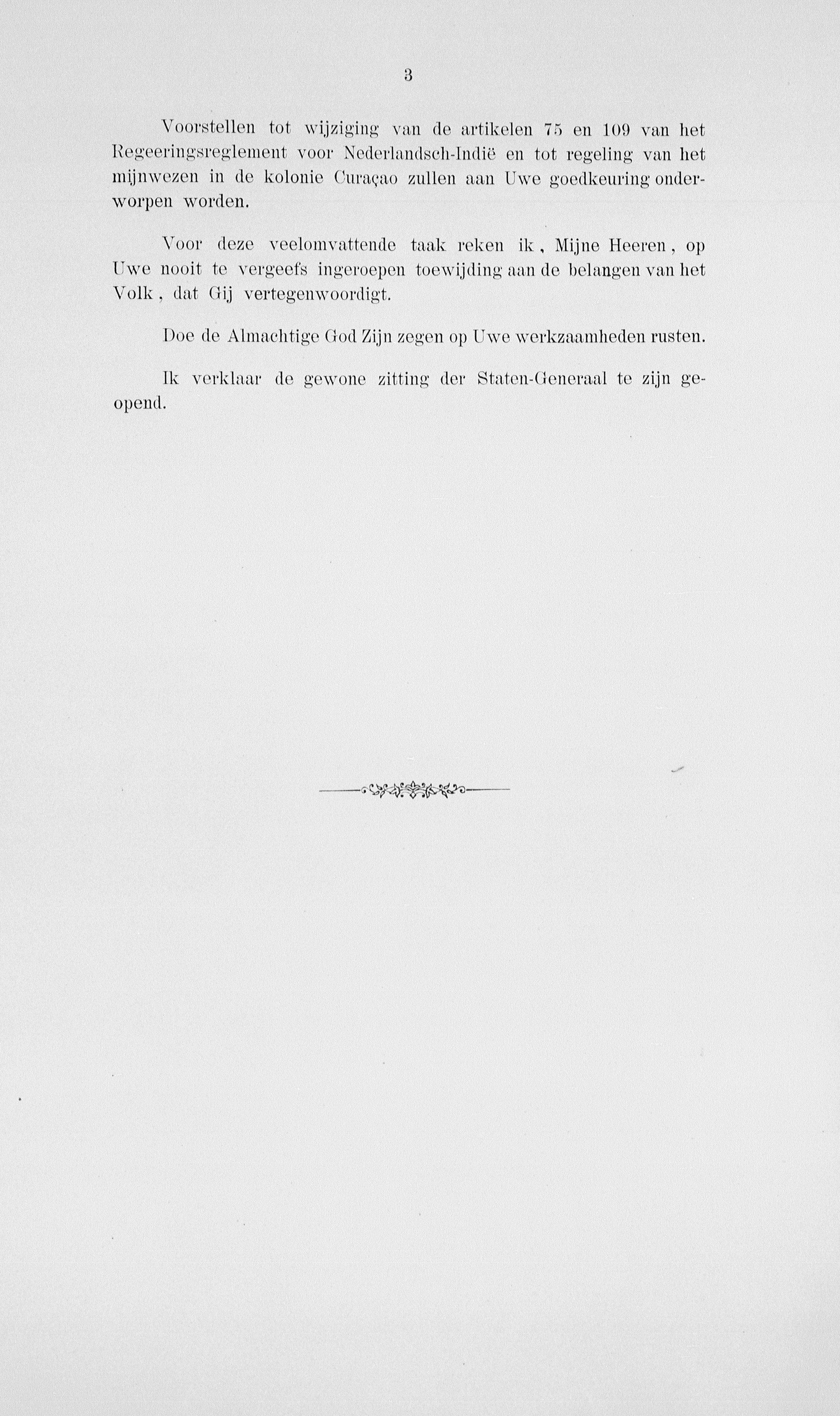 3

Voorstellen tot wijziging van de artikelen 75 en 109 van het Regeeringsreglement voor Nederlandsch-Indië en tot regeling van het mijnwezen in de kolonie Curaçao zullen aan Uwe goedkeuring onderworpen worden.

Voor deze veelomvattende taak reken ik, Mijne Heeren, op Uwe nooit te vergeefs ingeroepen toewijding aan de belangen van het Volk, dat Gij vertegenwoordigt.

Doe de Almachtige God Zijn zegen op Uwe werkzaamheden rusten.

Ik verklaar de gewone zitting der Staten-Generaal te zijn geopend.